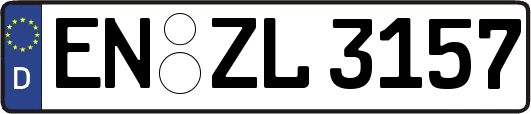 D
EN ZL 3157